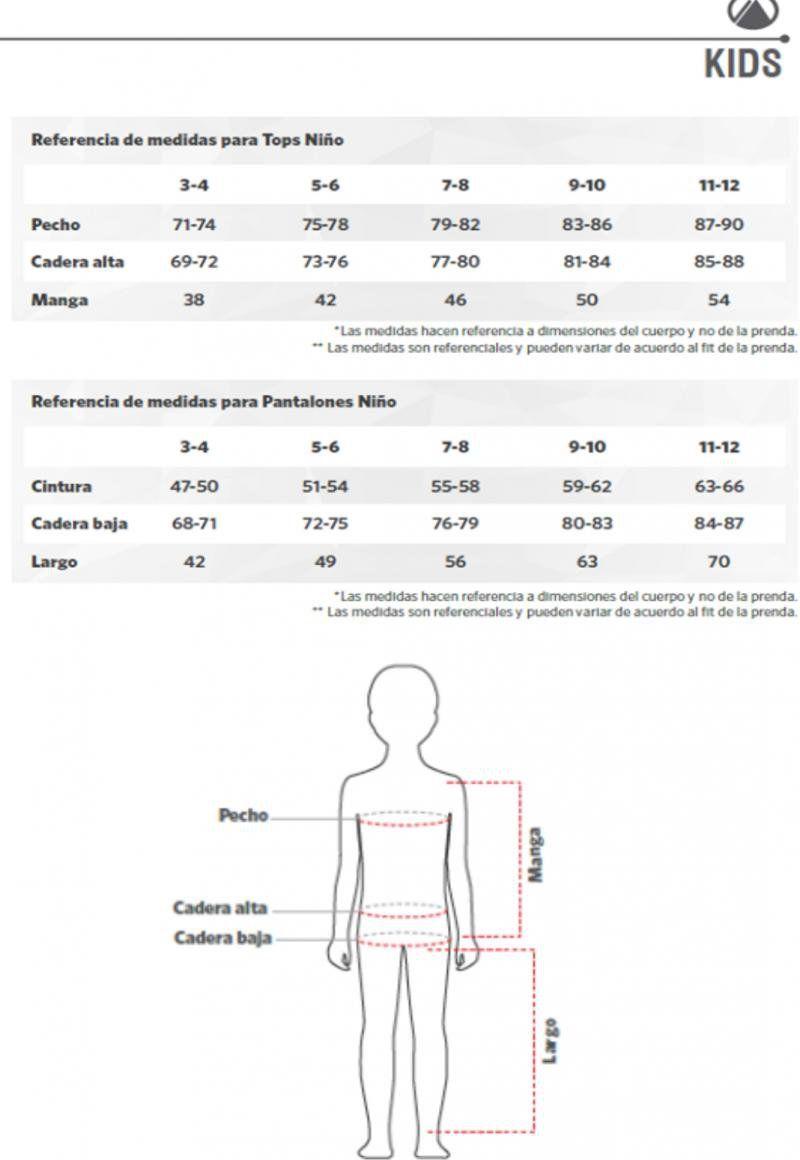 KIDS

Referencia de medidas para Tops Niño

| | 3-4 | 5-6 | 7-8 | 9-10 | 11-12 |
|---|---|---|---|---|---|
| Pecho | 71-74 | 75-78 | 79-82 | 83-86 | 87-90 |
| Cadera alta | 69-72 | 73-76 | 77-80 | 81-84 | 85-88 |
| Manga | 38 | 42 | 46 | 50 | 54 |

*Las medidas hacen referencia a dimensiones del cuerpo y no de la prenda.
** Las medidas son referenciales y pueden variar de acuerdo al fit de la prenda.

Referencia de medidas para Pantalones Niño

| | 3-4 | 5-6 | 7-8 | 9-10 | 11-12 |
|---|---|---|---|---|---|
| Cintura | 47-50 | 51-54 | 55-58 | 59-62 | 63-66 |
| Cadera baja | 68-71 | 72-75 | 76-79 | 80-83 | 84-87 |
| Largo | 42 | 49 | 56 | 63 | 70 |

*Las medidas hacen referencia a dimensiones del cuerpo y no de la prenda.
** Las medidas son referenciales y pueden variar de acuerdo al fit de la prenda.

Pecho
Cadera alta
Cadera baja
Manga
Largo